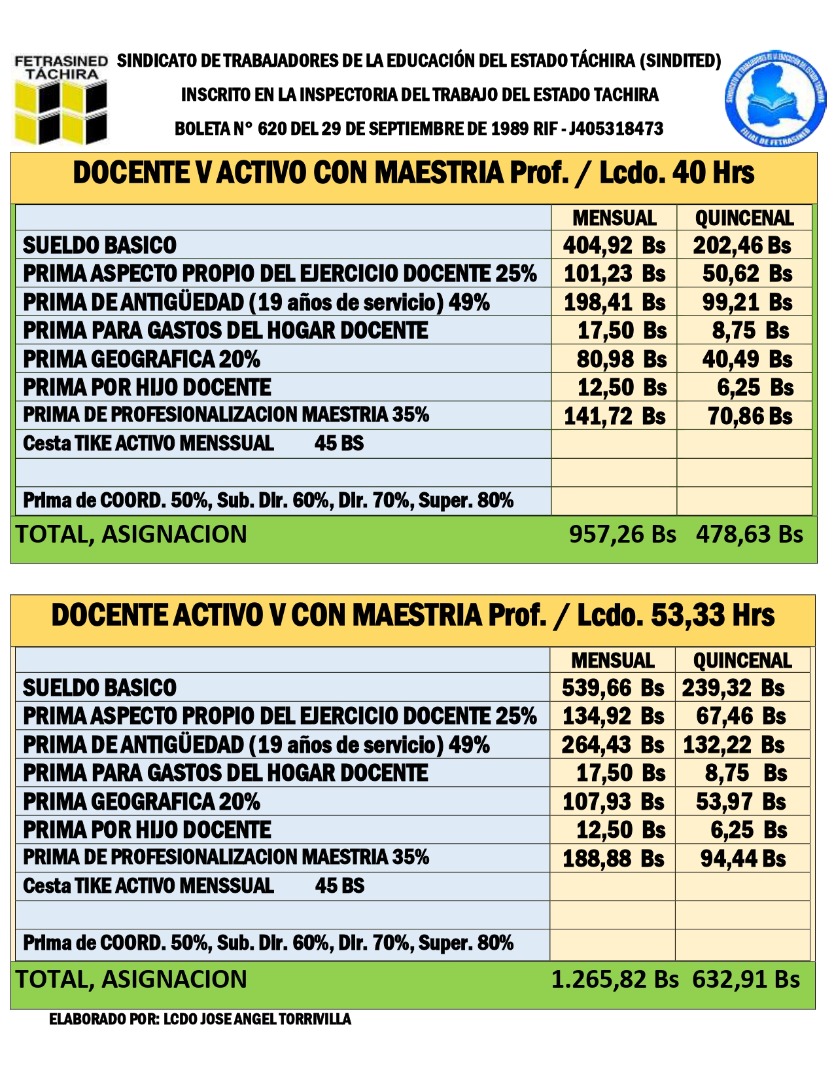 FETRASINED TÁCHIRA

SINDICATO DE TRABAJADORES DE LA EDUCACIÓN DEL ESTADO TÁCHIRA (SINDITED)
INSCRITO EN LA INSPECTORIA DEL TRABAJO DEL ESTADO TACHIRA
BOLETA N° 620 DEL 29 DE SEPTIEMBRE DE 1989 RIF - J405318473

FILIAL DE FETRASINED

DOCENTE V ACTIVO CON MAESTRIA Prof. / Lcdo. 40 Hrs

| | MENSUAL | QUINCENAL |
|---|---|---|
| SUELDO BASICO | 404,92 Bs | 202,46 Bs |
| PRIMA ASPECTO PROPIO DEL EJERCICIO DOCENTE 25% | 101,23 Bs | 50,62 Bs |
| PRIMA DE ANTIGÜEDAD (19 años de servicio) 49% | 198,41 Bs | 99,21 Bs |
| PRIMA PARA GASTOS DEL HOGAR DOCENTE | 17,50 Bs | 8,75 Bs |
| PRIMA GEOGRAFICA 20% | 80,98 Bs | 40,49 Bs |
| PRIMA POR HIJO DOCENTE | 12,50 Bs | 6,25 Bs |
| PRIMA DE PROFESIONALIZACION MAESTRIA 35% | 141,72 Bs | 70,86 Bs |
| Cesta TIKE ACTIVO MENSSUAL 45 BS | | |
| | | |
| Prima de COORD. 50%, Sub. Dir. 60%, Dir. 70%, Super. 80% | | |
| TOTAL, ASIGNACION | 957,26 Bs | 478,63 Bs |

DOCENTE ACTIVO V CON MAESTRIA Prof. / Lcdo. 53,33 Hrs

| | MENSUAL | QUINCENAL |
|---|---|---|
| SUELDO BASICO | 539,66 Bs | 239,32 Bs |
| PRIMA ASPECTO PROPIO DEL EJERCICIO DOCENTE 25% | 134,92 Bs | 67,46 Bs |
| PRIMA DE ANTIGÜEDAD (19 años de servicio) 49% | 264,43 Bs | 132,22 Bs |
| PRIMA PARA GASTOS DEL HOGAR DOCENTE | 17,50 Bs | 8,75 Bs |
| PRIMA GEOGRAFICA 20% | 107,93 Bs | 53,97 Bs |
| PRIMA POR HIJO DOCENTE | 12,50 Bs | 6,25 Bs |
| PRIMA DE PROFESIONALIZACION MAESTRIA 35% | 188,88 Bs | 94,44 Bs |
| Cesta TIKE ACTIVO MENSSUAL 45 BS | | |
| | | |
| Prima de COORD. 50%, Sub. Dir. 60%, Dir. 70%, Super. 80% | | |
| TOTAL, ASIGNACION | 1.265,82 Bs | 632,91 Bs |

ELABORADO POR: LCDO JOSE ANGEL TORRIVILLA